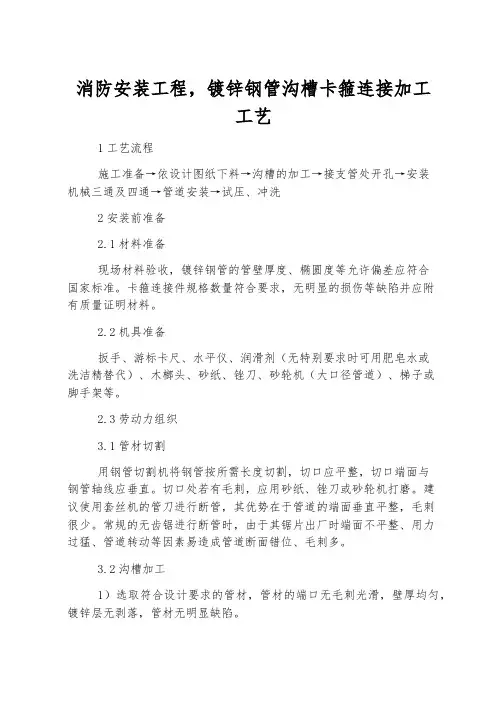 消防安装工程，镀锌钢管沟槽卡箍连接加工工艺

1 工艺流程

施工准备→依设计图纸下料→沟槽的加工→接支管处开孔→安装机械三通及四通→管道安装→试压、冲洗

2 安装前准备

2.1 材料准备

现场材料验收，镀锌钢管的管壁厚度、椭圆度等允许偏差应符合国家标准。卡箍连接件规格数量符合要求，无明显的损伤等缺陷并应附有质量证明材料。

2.2 机具准备

扳手、游标卡尺、水平仪、润滑剂（无特别要求时可用肥皂水或洗洁精替代）、木榔头、砂纸、锉刀、砂轮机（大口径管道）、梯子或脚手架等。

2.3 劳动力组织

3.1 管材切割

用钢管切割机将钢管按所需长度切割，切口应平整，切口端面与钢管轴线应垂直。切口处若有毛刺，应用砂纸、锉刀或砂轮机打磨。建议使用套丝机的管刀进行断管，其优势在于管道的端面垂直平整，毛刺很少。常规的无齿锯进行断管时，由于其锯片出厂时端面不平整、用力过猛、管道转动等因素易造成管道断面错位、毛刺多。

3.2 沟槽加工

1）选取符合设计要求的管材，管材的端口无毛刺光滑，壁厚均匀，镀锌层无剥落，管材无明显缺陷。